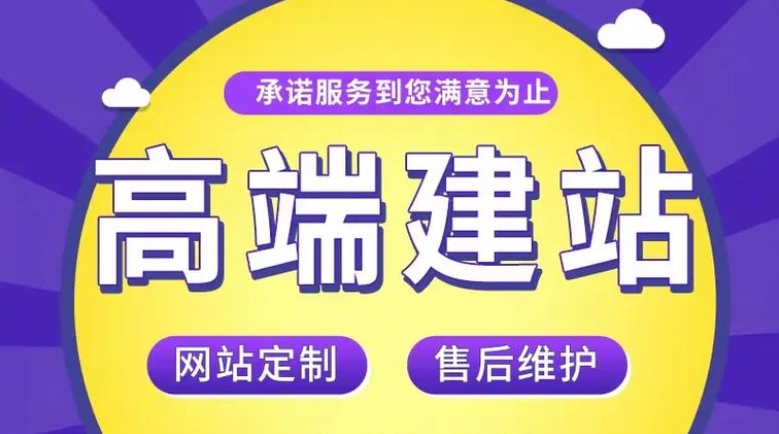 承诺服务到您满意为止

高端建站

网站定制

售后维护